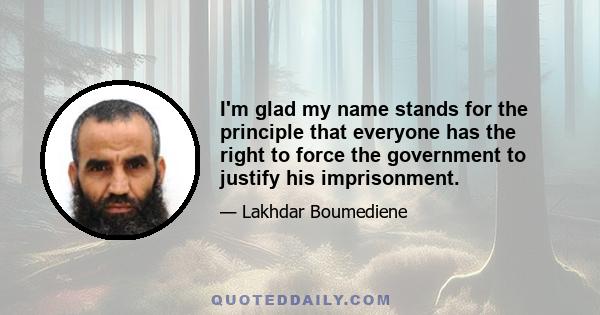 I'm glad my name stands for the principle that everyone has the right to force the government to justify his imprisonment.

— Lakhdar Boumediene

QUOTEDDAILY.COM